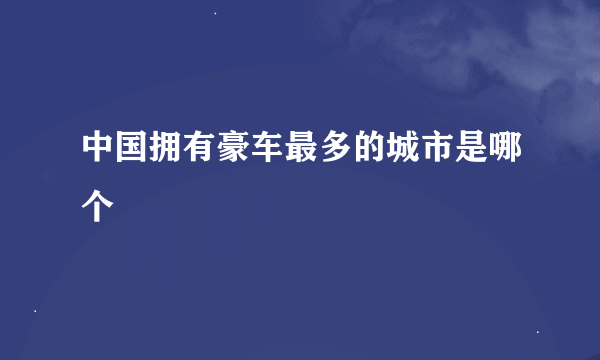 中国拥有豪车最多的城市是哪个